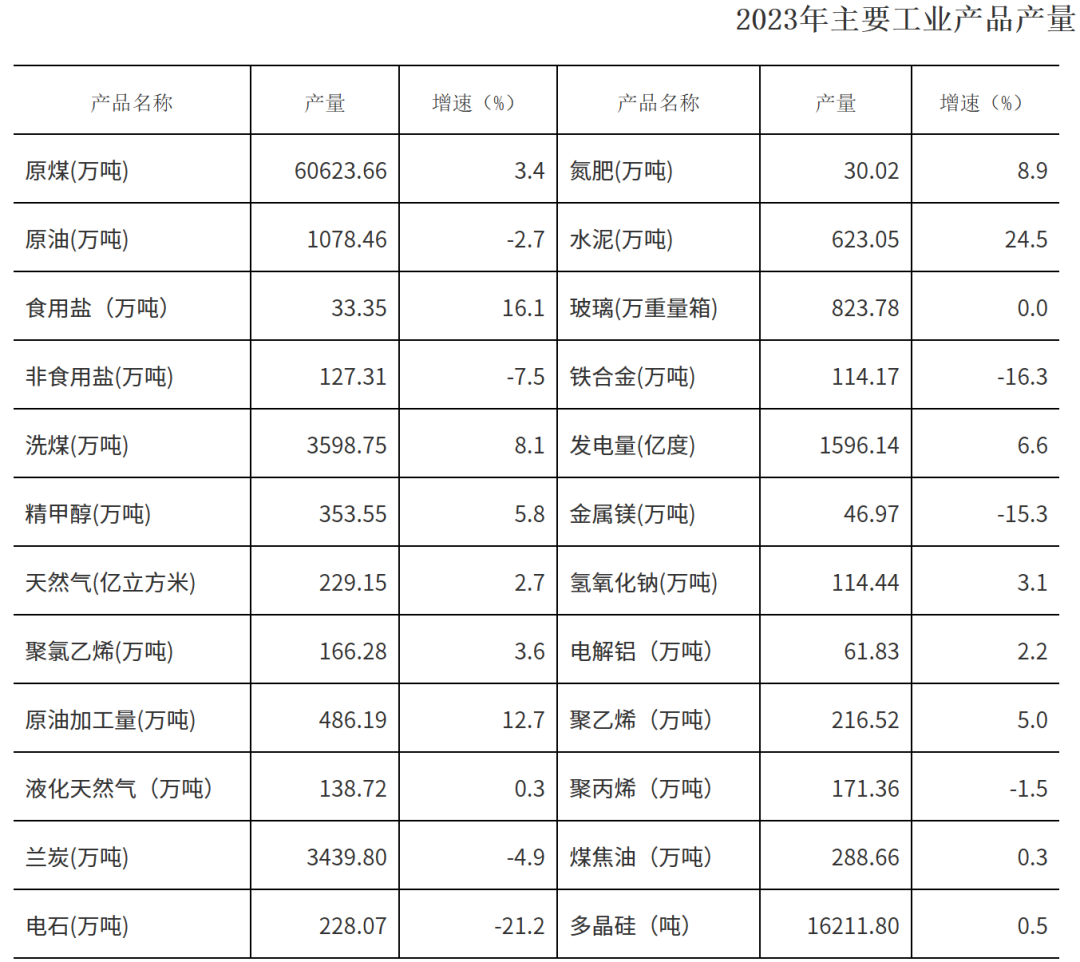 2023年主要工业产品产量

| 产品名称 | 产量 | 增速（%） | 产品名称 | 产量 | 增速（%） |
|---|---|---|---|---|---|
| 原煤(万吨) | 60623.66 | 3.4 | 氮肥(万吨) | 30.02 | 8.9 |
| 原油(万吨) | 1078.46 | -2.7 | 水泥(万吨) | 623.05 | 24.5 |
| 食用盐（万吨） | 33.35 | 16.1 | 玻璃(万重量箱) | 823.78 | 0.0 |
| 非食用盐(万吨) | 127.31 | -7.5 | 铁合金(万吨) | 114.17 | -16.3 |
| 洗煤(万吨) | 3598.75 | 8.1 | 发电量(亿度) | 1596.14 | 6.6 |
| 精甲醇(万吨) | 353.55 | 5.8 | 金属镁(万吨) | 46.97 | -15.3 |
| 天然气(亿立方米) | 229.15 | 2.7 | 氢氧化钠(万吨) | 114.44 | 3.1 |
| 聚氯乙烯(万吨) | 166.28 | 3.6 | 电解铝（万吨） | 61.83 | 2.2 |
| 原油加工量(万吨) | 486.19 | 12.7 | 聚乙烯（万吨） | 216.52 | 5.0 |
| 液化天然气（万吨） | 138.72 | 0.3 | 聚丙烯（万吨） | 171.36 | -1.5 |
| 兰炭(万吨) | 3439.80 | -4.9 | 煤焦油（万吨） | 288.66 | 0.3 |
| 电石(万吨) | 228.07 | -21.2 | 多晶硅（吨） | 16211.80 | 0.5 |